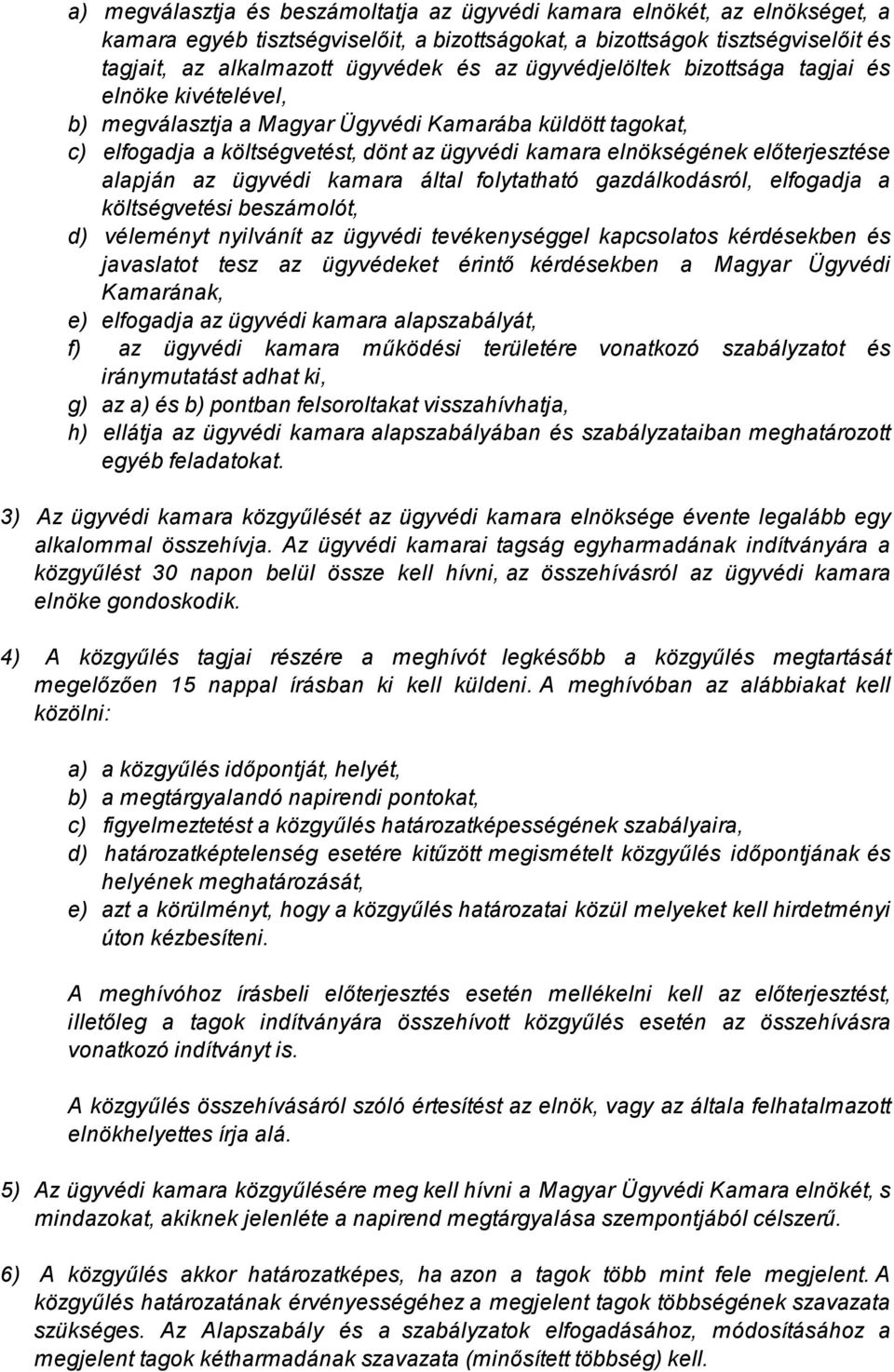 a) megválasztja és beszámoltatja az ügyvédi kamara elnökét, az elnökséget, a kamara egyéb tisztségviselőit, a bizottságokat, a bizottságok tisztségviselőit és tagjait, az alkalmazott ügyvédek és az ügyvédjelöltek bizottsága tagjai és elnöke kivételével,

b) megválasztja a Magyar Ügyvédi Kamarába küldött tagokat,

c) elfogadja a költségvetést, dönt az ügyvédi kamara elnökségének előterjesztése alapján az ügyvédi kamara által folytatható gazdálkodásról, elfogadja a költségvetési beszámolót,

d) véleményt nyilvánít az ügyvédi tevékenységgel kapcsolatos kérdésekben és javaslatot tesz az ügyvédeket érintő kérdésekben a Magyar Ügyvédi Kamarának,

e) elfogadja az ügyvédi kamara alapszabályát,

f) az ügyvédi kamara működési területére vonatkozó szabályzatot és iránymutatást adhat ki,

g) az a) és b) pontban felsoroltakat visszahívhatja,

h) ellátja az ügyvédi kamara alapszabályában és szabályzataiban meghatározott egyéb feladatokat.

3) Az ügyvédi kamara közgyűlését az ügyvédi kamara elnöksége évente legalább egy alkalommal összehívja. Az ügyvédi kamarai tagság egyharmadának indítványára a közgyűlést 30 napon belül össze kell hívni, az összehívásról az ügyvédi kamara elnöke gondoskodik.

4) A közgyűlés tagjai részére a meghívót legkésőbb a közgyűlés megtartását megelőzően 15 nappal írásban ki kell küldeni. A meghívóban az alábbiakat kell közölni:

a) a közgyűlés időpontját, helyét,

b) a megtárgyalandó napirendi pontokat,

c) figyelmeztetést a közgyűlés határozatképességének szabályaira,

d) határozatképtelenség esetére kitűzött megismételt közgyűlés időpontjának és helyének meghatározását,

e) azt a körülményt, hogy a közgyűlés határozatai közül melyeket kell hirdetményi úton kézbesíteni.

A meghívóhoz írásbeli előterjesztés esetén mellékelni kell az előterjesztést, illetőleg a tagok indítványára összehívott közgyűlés esetén az összehívásra vonatkozó indítványt is.

A közgyűlés összehívásáról szóló értesítést az elnök, vagy az általa felhatalmazott elnökhelyettes írja alá.

5) Az ügyvédi kamara közgyűlésére meg kell hívni a Magyar Ügyvédi Kamara elnökét, s mindazokat, akiknek jelenléte a napirend megtárgyalása szempontjából célszerű.

6) A közgyűlés akkor határozatképes, ha azon a tagok több mint fele megjelent. A közgyűlés határozatának érvényességéhez a megjelent tagok többségének szavazata szükséges. Az Alapszabály és a szabályzatok elfogadásához, módosításához a megjelent tagok kétharmadának szavazata (minősített többség) kell.